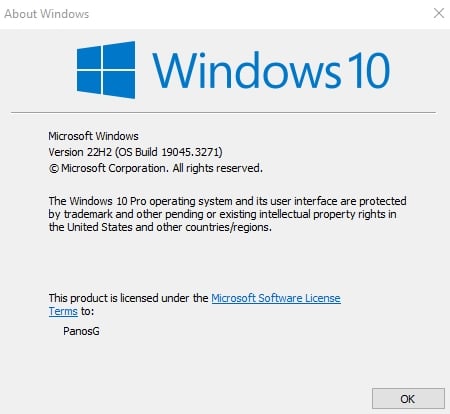 About Windows

Windows 10

Microsoft Windows
Version 22H2 (OS Build 19045.3271)
© Microsoft Corporation. All rights reserved.

The Windows 10 Pro operating system and its user interface are protected by trademark and other pending or existing intellectual property rights in the United States and other countries/regions.

This product is licensed under the Microsoft Software License Terms to:

PanosG

OK